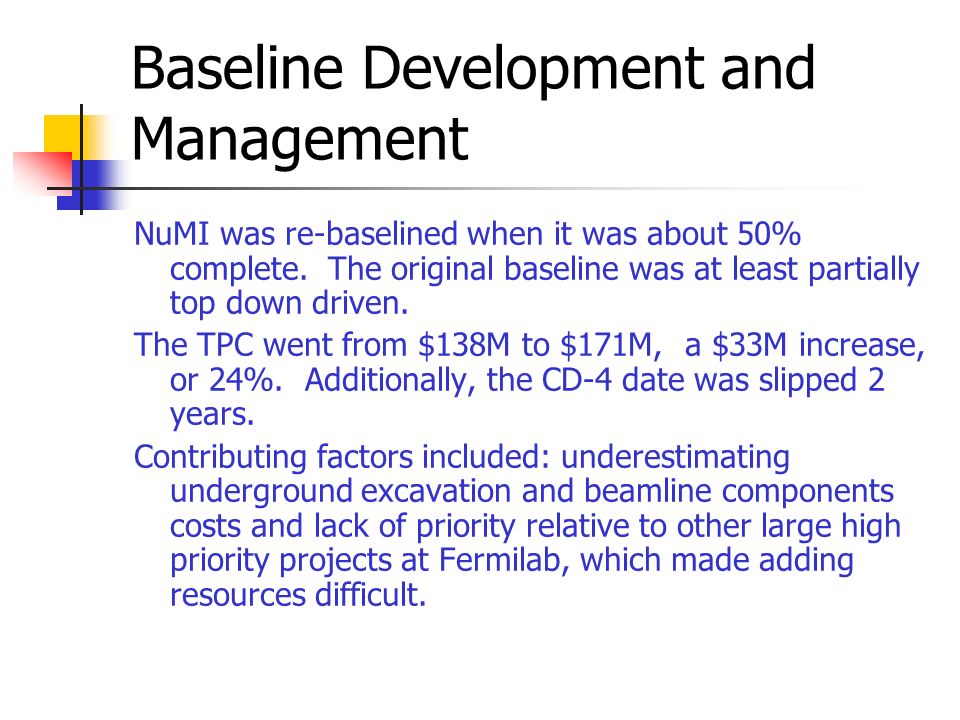 Baseline Development and Management

NuMI was re-baselined when it was about 50% complete. The original baseline was at least partially top down driven.

The TPC went from \$138M to \$171M, a \$33M increase, or 24%. Additionally, the CD-4 date was slipped 2 years.

Contributing factors included: underestimating underground excavation and beamline components costs and lack of priority relative to other large high priority projects at Fermilab, which made adding resources difficult.